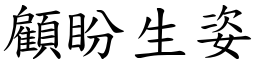 顧盼生姿